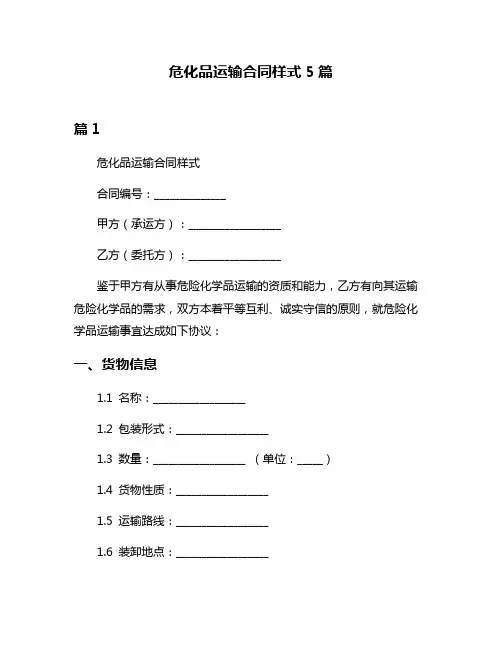 危化品运输合同样式 5 篇

篇 1

危化品运输合同样式

合同编号：______________

甲方（承运方）：__________________

乙方（委托方）：__________________

鉴于甲方有从事危险化学品运输的资质和能力，乙方有向其运输危险化学品的需求，双方本着平等互利、诚实守信的原则，就危险化学品运输事宜达成如下协议：

一、货物信息

1.1 名称：__________________

1.2 包装形式：__________________

1.3 数量：__________________ （单位：_____）

1.4 货物性质：__________________

1.5 运输路线：__________________

1.6 装卸地点：__________________